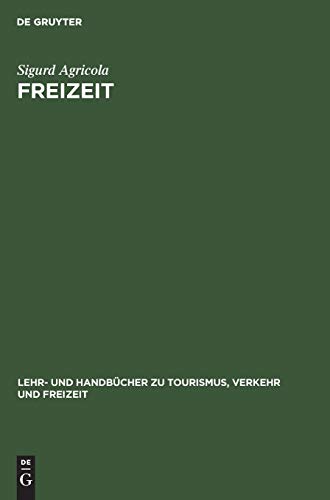 DE GRUYTER

Sigurd Agricola

FREIZEIT

LEHR- UND HANDBÜCHER ZU TOURISMUS, VERKEHR UND FREIZEIT

DE G